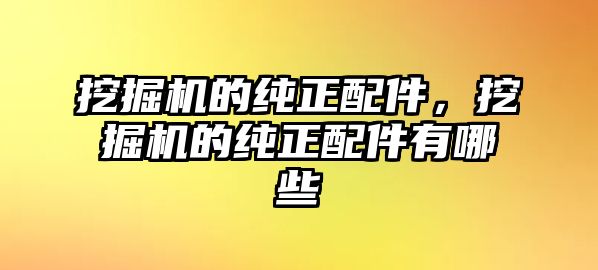 挖掘机的纯正配件，挖掘机的纯正配件有哪些